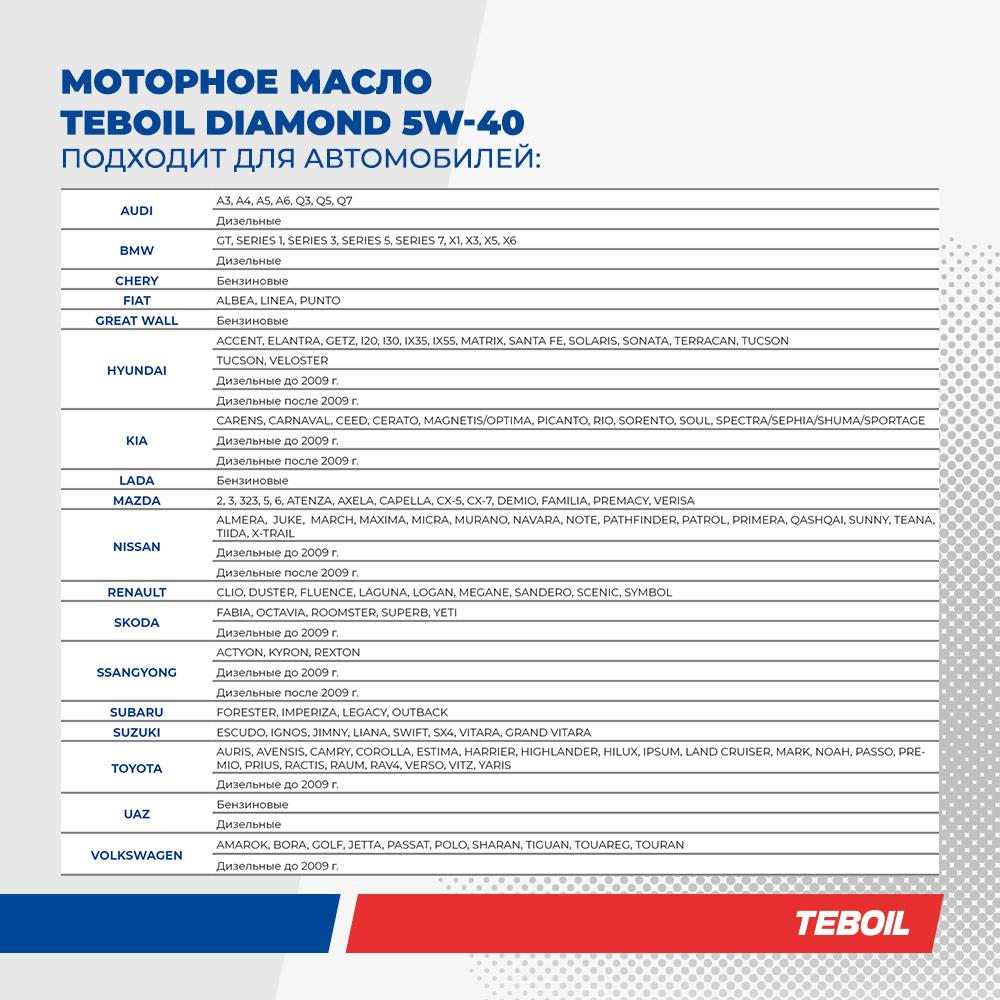 МОТОРНОЕ МАСЛО
TEBOIL DIAMOND 5W-40
ПОДХОДИТ ДЛЯ АВТОМОБИЛЕЙ:

| | |
|---|---|
| AUDI | A3, A4, A5, A6, Q3, Q5, Q7 |
| | Дизельные |
| BMW | GT, SERIES 1, SERIES 3, SERIES 5, SERIES 7, X1, X3, X5, X6 |
| | Дизельные |
| CHERY | Бензиновые |
| FIAT | ALBEA, LINEA, PUNTO |
| GREAT WALL | Бензиновые |
| HYUNDAI | ACCENT, ELANTRA, GETZ, I20, I30, IX35, IX55, MATRIX, SANTA FE, SOLARIS, SONATA, TERRACAN, TUCSON |
| | TUCSON, VELOSTER |
| | Дизельные до 2009 г. |
| | Дизельные после 2009 г. |
| KIA | CARENS, CARNAVAL, CEED, CERATO, MAGNETIS/OPTIMA, PICANTO, RIO, SORENTO, SOUL, SPECTRA/SEPHIA/SHUMA/SPORTAGE |
| | Дизельные до 2009 г. |
| | Дизельные после 2009 г. |
| LADA | Бензиновые |
| MAZDA | 2, 3, 323, 5, 6, ATENZA, AXELA, CAPELLA, CX-5, CX-7, DEMIO, FAMILIA, PREMACY, VERISA |
| NISSAN | ALMERA, JUKE, MARCH, MAXIMA, MICRA, MURANO, NAVARA, NOTE, PATHFINDER, PATROL, PRIMERA, QASHQAI, SUNNY, TEANA, TIIDA, X-TRAIL |
| | Дизельные до 2009 г. |
| | Дизельные после 2009 г. |
| RENAULT | CLIO, DUSTER, FLUENCE, LAGUNA, LOGAN, MEGANE, SANDERO, SCENIC, SYMBOL |
| SKODA | FABIA, OCTAVIA, ROOMSTER, SUPERB, YETI |
| | Дизельные до 2009 г. |
| SSANGYONG | ACTYON, KYRON, REXTON |
| | Дизельные до 2009 г. |
| | Дизельные после 2009 г. |
| SUBARU | FORESTER, IMPERIZA, LEGACY, OUTBACK |
| SUZUKI | ESCUDO, IGNOS, JIMNY, LIANA, SWIFT, SX4, VITARA, GRAND VITARA |
| TOYOTA | AURIS, AVENSIS, CAMRY, COROLLA, ESTIMA, HARRIER, HIGHLANDER, HILUX, IPSUM, LAND CRUISER, MARK, NOAH, PASSO, PREMIO, PRIUS, RACTIS, RAUM, RAV4, VERSO, VITZ, YARIS |
| | Дизельные до 2009 г. |
| UAZ | Бензиновые |
| | Дизельные |
| VOLKSWAGEN | AMAROK, BORA, GOLF, JETTA, PASSAT, POLO, SHARAN, TIGUAN, TOUAREG, TOURAN |
| | Дизельные до 2009 г. |

TEBOIL